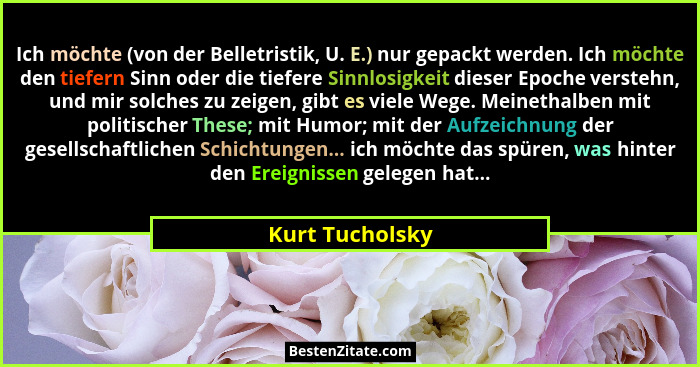 Ich möchte (von der Belletristik, U. E.) nur gepackt werden. Ich möchte den tiefern Sinn oder die tiefere Sinnlosigkeit dieser Epoche verstehn, und mir solches zu zeigen, gibt es viele Wege. Meinethalben mit politischer These; mit Humor; mit der Aufzeichnung der gesellschaftlichen Schichtungen... ich möchte das spüren, was hinter den Ereignissen gelegen hat...

Kurt Tucholsky

BestenZitate.com